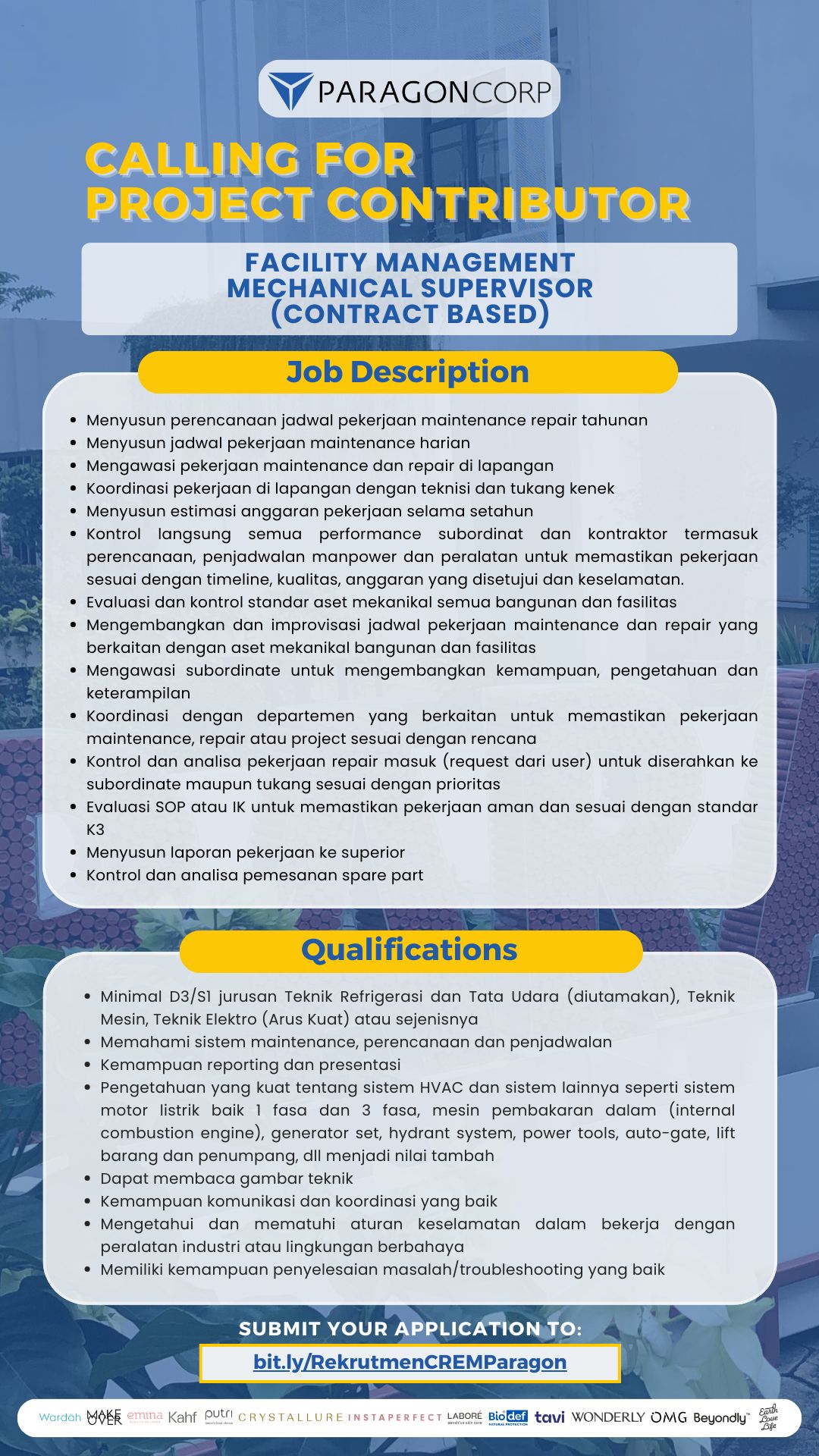 PARAGONCORP

CALLING FOR PROJECT CONTRIBUTOR

FACILITY MANAGEMENT MECHANICAL SUPERVISOR (CONTRACT BASED)

Job Description

- Menyusun perencanaan jadwal pekerjaan maintenance repair tahunan
- Menyusun jadwal pekerjaan maintenance harian
- Mengawasi pekerjaan maintenance dan repair di lapangan
- Koordinasi pekerjaan di lapangan dengan teknisi dan tukang kenek
- Menyusun estimasi anggaran pekerjaan selama setahun
- Kontrol langsung semua performance subordinat dan kontraktor termasuk perencanaan, penjadwalan manpower dan peralatan untuk memastikan pekerjaan sesuai dengan timeline, kualitas, anggaran yang disetujui dan keselamatan.
- Evaluasi dan kontrol standar aset mekanikal semua bangunan dan fasilitas
- Mengembangkan dan improvisasi jadwal pekerjaan maintenance dan repair yang berkaitan dengan aset mekanikal bangunan dan fasilitas
- Mengawasi subordinate untuk mengembangkan kemampuan, pengetahuan dan keterampilan
- Koordinasi dengan departemen yang berkaitan untuk memastikan pekerjaan maintenance, repair atau project sesuai dengan rencana
- Kontrol dan analisa pekerjaan repair masuk (request dari user) untuk diserahkan ke subordinate maupun tukang sesuai dengan prioritas
- Evaluasi SOP atau IK untuk memastikan pekerjaan aman dan sesuai dengan standar K3
- Menyusun laporan pekerjaan ke superior
- Kontrol dan analisa pemesanan spare part

Qualifications

- Minimal D3/S1 jurusan Teknik Refrigerasi dan Tata Udara (diutamakan), Teknik Mesin, Teknik Elektro (Arus Kuat) atau sejenisnya
- Memahami sistem maintenance, perencanaan dan penjadwalan
- Kemampuan reporting dan presentasi
- Pengetahuan yang kuat tentang sistem HVAC dan sistem lainnya seperti sistem motor listrik baik 1 fasa dan 3 fasa, mesin pembakaran dalam (internal combustion engine), generator set, hydrant system, power tools, auto-gate, lift barang dan penumpang, dll menjadi nilai tambah
- Dapat membaca gambar teknik
- Kemampuan komunikasi dan koordinasi yang baik
- Mengetahui dan mematuhi aturan keselamatan dalam bekerja dengan peralatan industri atau lingkungan berbahaya
- Memiliki kemampuan penyelesaian masalah/troubleshooting yang baik

SUBMIT YOUR APPLICATION TO:
bit.ly/RekrutmenCREMParagon

Wardah MAKE OVER emina Kahf putri CRYSTALLURE INSTAPERFECT LABORÉ Biodef tavi WONDERLY OMG Beyondly Earth Love Life